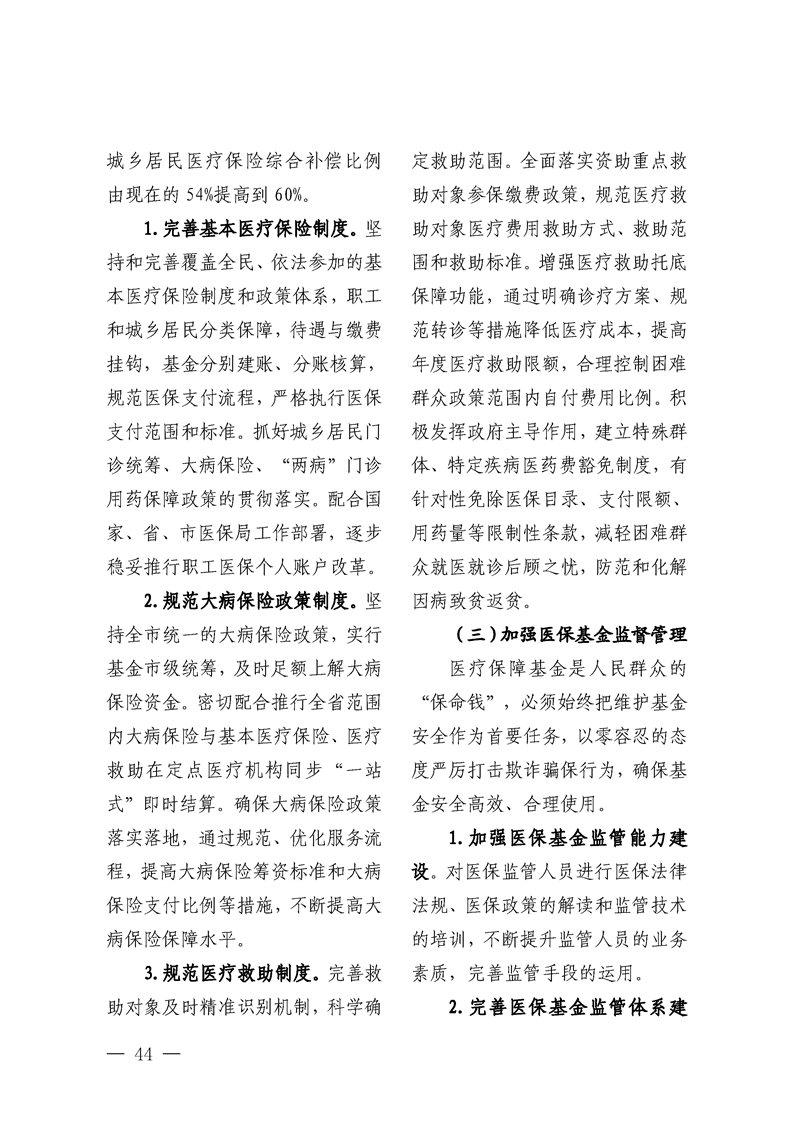 城乡居民医疗保险综合补偿比例由现在的54%提高到60%。

1.完善基本医疗保险制度。坚持和完善覆盖全民、依法参加的基本医疗保险制度和政策体系，职工和城乡居民分类保障，待遇与缴费挂钩，基金分别建账、分账核算，规范医保支付流程，严格执行医保支付范围和标准。抓好城乡居民门诊统筹、大病保险、“两病”门诊用药保障政策的贯彻落实。配合国家、省、市医保局工作部署，逐步稳妥推行职工医保个人账户改革。

2.规范大病保险政策制度。坚持全市统一的大病保险政策，实行基金市级统筹，及时足额上解大病保险资金。密切配合推行全省范围内大病保险与基本医疗保险、医疗救助在定点医疗机构同步“一站式”即时结算。确保大病保险政策落实落地，通过规范、优化服务流程，提高大病保险筹资标准和大病保险支付比例等措施，不断提高大病保险保障水平。

3.规范医疗救助制度。完善救助对象及时精准识别机制，科学确定救助范围。全面落实资助重点救助对象参保缴费政策，规范医疗救助对象医疗费用救助方式、救助范围和救助标准。增强医疗救助托底保障功能，通过明确诊疗方案、规范转诊等措施降低医疗成本，提高年度医疗救助限额，合理控制困难群众政策范围内自付费用比例。积极发挥政府主导作用，建立特殊群体、特定疾病医药费豁免制度，有针对性免除医保目录、支付限额、用药量等限制性条款，减轻困难群众就医就诊后顾之忧，防范和化解因病致贫返贫。

（三）加强医保基金监督管理

医疗保障基金是人民群众的“保命钱”，必须始终把维护基金安全作为首要任务，以零容忍的态度严厉打击欺诈骗保行为，确保基金安全高效、合理使用。

1.加强医保基金监管能力建设。对医保监管人员进行医保法律法规、医保政策的解读和监管技术的培训，不断提升监管人员的业务素质，完善监管手段的运用。

2.完善医保基金监管体系建

— 44 —